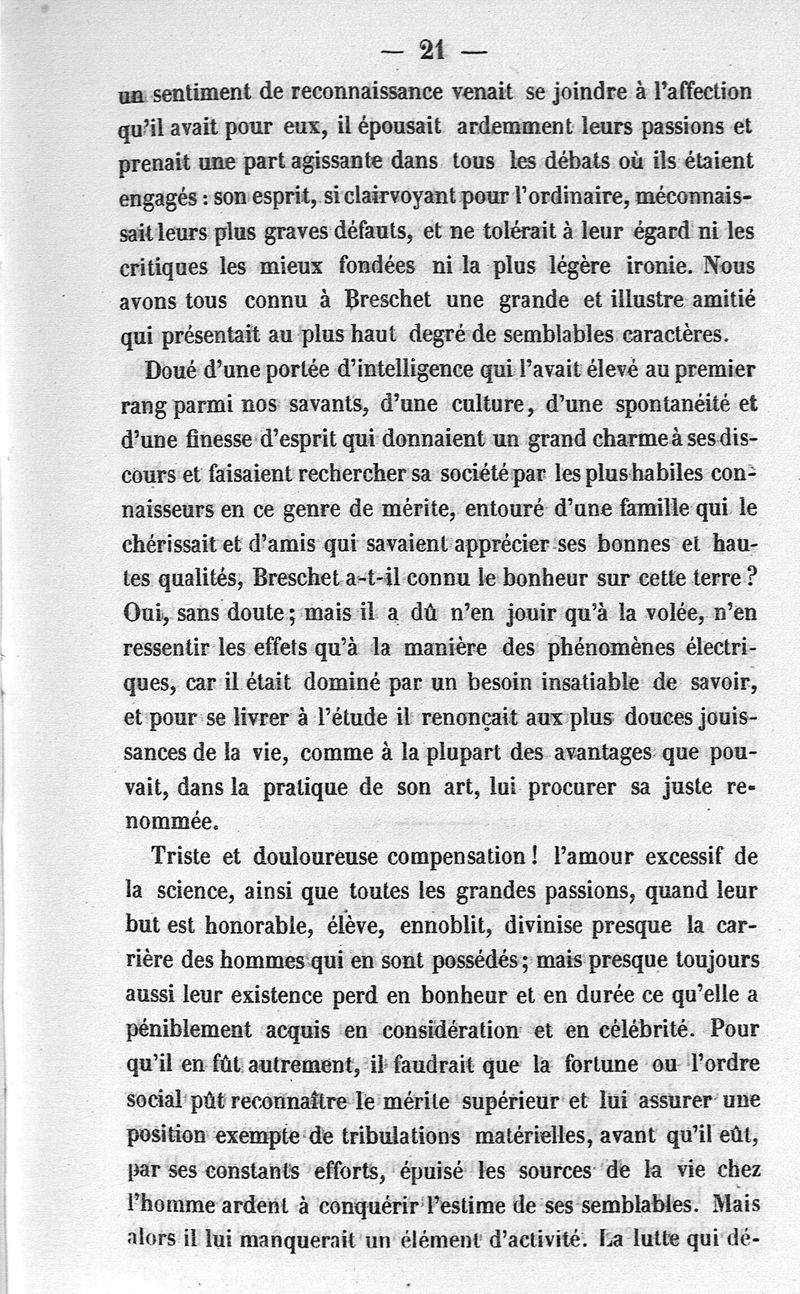 — 21 —

un sentiment de reconnaissance venait se joindre à l'affection qu'il avait pour eux, il épousait ardemment leurs passions et prenait une part agissante dans tous les débats où ils étaient engagés : son esprit, si clairvoyant pour l'ordinaire, méconnaissait leurs plus graves défauts, et ne tolérait à leur égard ni les critiques les mieux fondées ni la plus légère ironie. Nous avons tous connu à Breschet une grande et illustre amitié qui présentait au plus haut degré de semblables caractères.

Doué d'une portée d'intelligence qui l'avait élevé au premier rang parmi nos savants, d'une culture, d'une spontanéité et d'une finesse d'esprit qui donnaient un grand charme à ses discours et faisaient rechercher sa société par les plus habiles connaisseurs en ce genre de mérite, entouré d'une famille qui le chérissait et d'amis qui savaient apprécier ses bonnes et hautes qualités, Breschet a-t-il connu le bonheur sur cette terre ? Oui, sans doute ; mais il a dû n'en jouir qu'à la volée, n'en ressentir les effets qu'à la manière des phénomènes électriques, car il était dominé par un besoin insatiable de savoir, et pour se livrer à l'étude il renonçait aux plus douces jouissances de la vie, comme à la plupart des avantages que pouvait, dans la pratique de son art, lui procurer sa juste renommée.

Triste et douloureuse compensation ! l'amour excessif de la science, ainsi que toutes les grandes passions, quand leur but est honorable, élève, ennoblit, divinise presque la carrière des hommes qui en sont possédés ; mais presque toujours aussi leur existence perd en bonheur et en durée ce qu'elle a péniblement acquis en considération et en célébrité. Pour qu'il en fût autrement, il faudrait que la fortune ou l'ordre social pût reconnaître le mérite supérieur et lui assurer une position exempte de tribulations matérielles, avant qu'il eût, par ses constants efforts, épuisé les sources de la vie chez l'homme ardent à conquérir l'estime de ses semblables. Mais alors il lui manquerait un élément d'activité. La lutte qui dé-